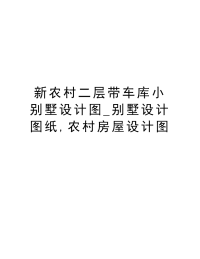 新农村二层带车库小别墅设计图_别墅设计图纸,农村房屋设计图